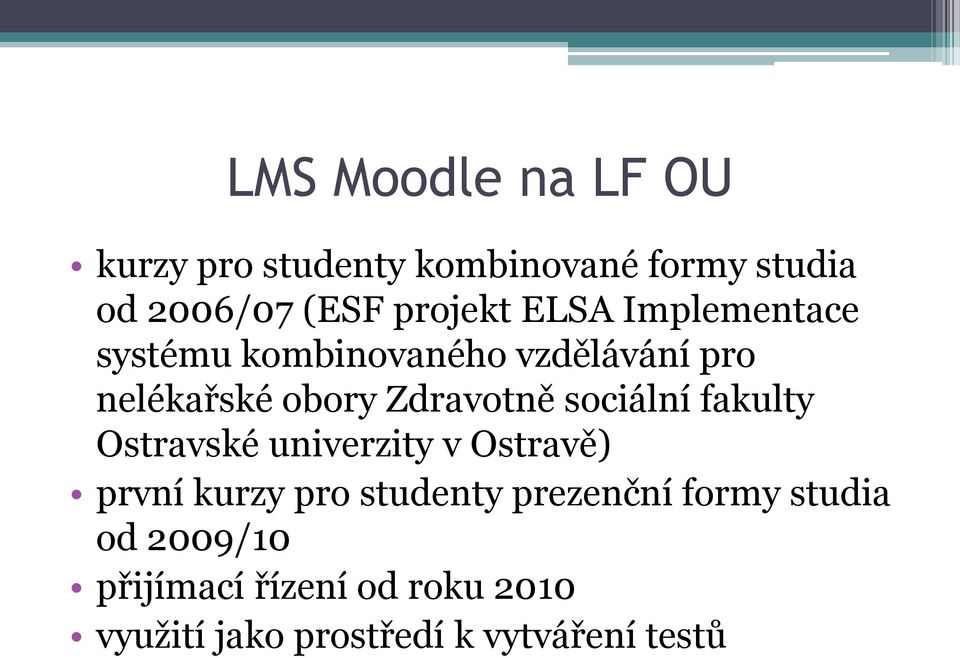 LMS Moodle na LF OU

• kurzy pro studenty kombinované formy studia od 2006/07 (ESF projekt ELSA Implementace systému kombinovaného vzdělávání pro nelékařské obory Zdravotně sociální fakulty Ostravské univerzity v Ostravě)
• první kurzy pro studenty prezenční formy studia od 2009/10
• přijímací řízení od roku 2010
• využití jako prostředí k vytváření testů